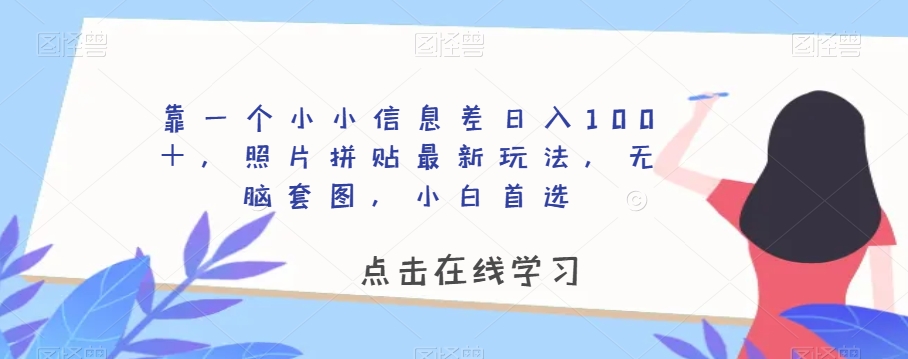 图怪兽 图怪兽 图怪兽

靠一个小小信息差日入100＋，照片拼贴最新玩法，无脑套图，小白首选

点击在线学习